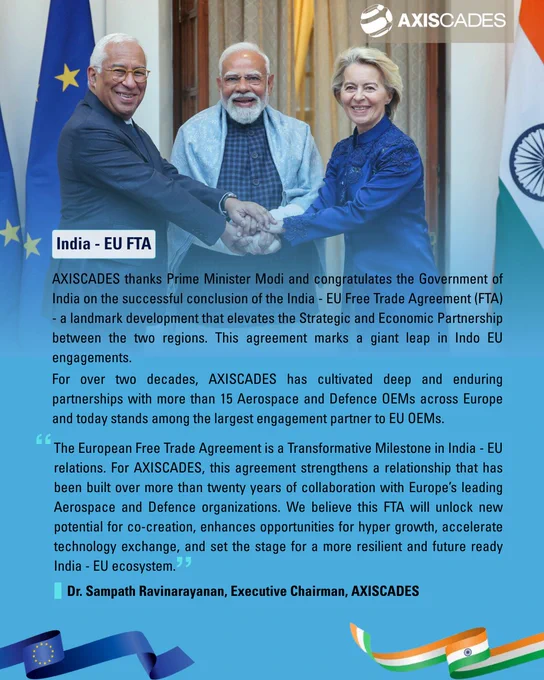 AXISCADES

India - EU FTA

AXISCADES thanks Prime Minister Modi and congratulates the Government of India on the successful conclusion of the India - EU Free Trade Agreement (FTA) - a landmark development that elevates the Strategic and Economic Partnership between the two regions. This agreement marks a giant leap in Indo EU engagements.

For over two decades, AXISCADES has cultivated deep and enduring partnerships with more than 15 Aerospace and Defence OEMs across Europe and today stands among the largest engagement partner to EU OEMs.

"The European Free Trade Agreement is a Transformative Milestone in India - EU relations. For AXISCADES, this agreement strengthens a relationship that has been built over more than twenty years of collaboration with Europe's leading Aerospace and Defence organizations. We believe this FTA will unlock new potential for co-creation, enhances opportunities for hyper growth, accelerate technology exchange, and set the stage for a more resilient and future ready India - EU ecosystem."

Dr. Sampath Ravinarayanan, Executive Chairman, AXISCADES